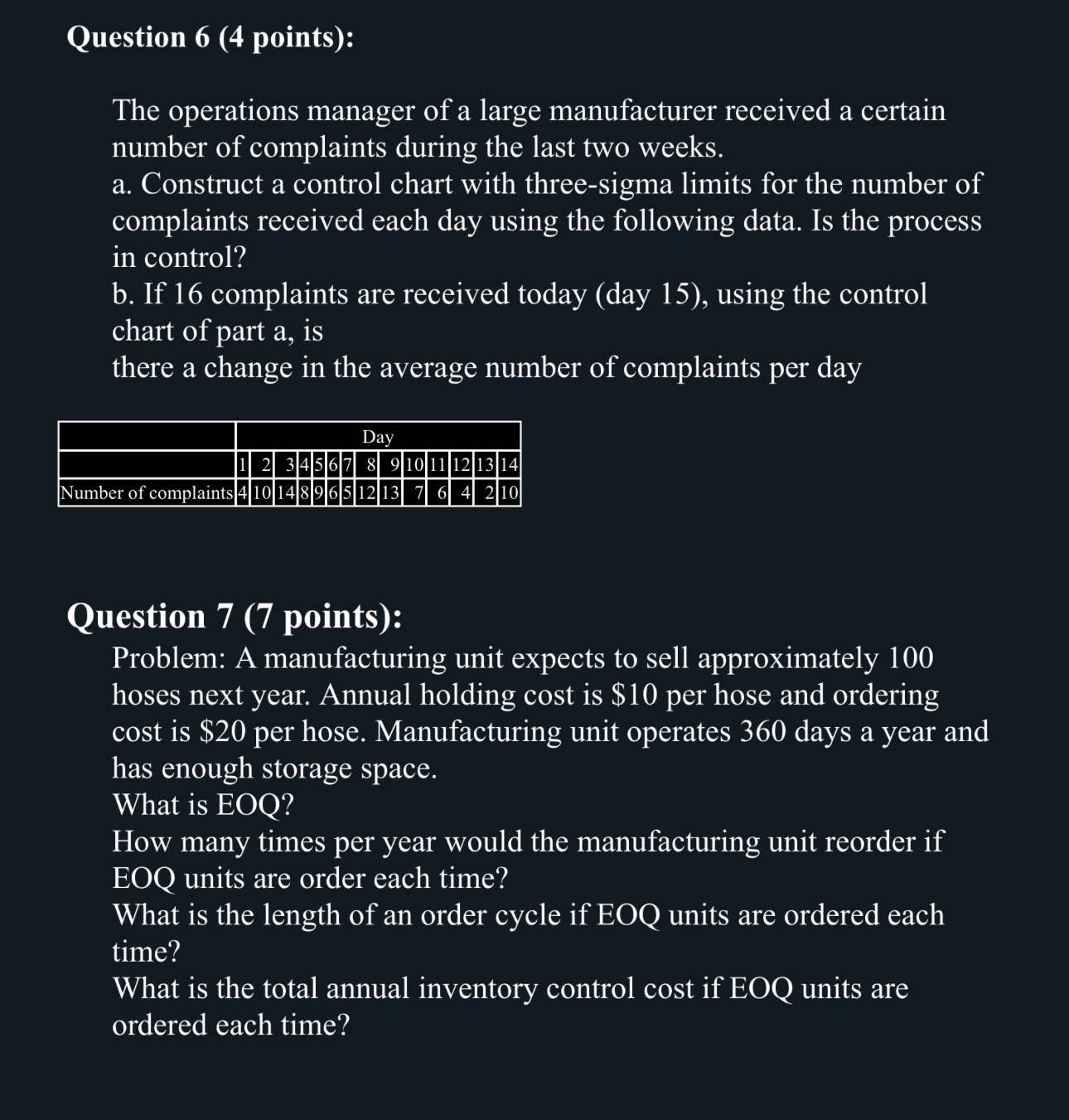 Question 6 (4 points):

The operations manager of a large manufacturer received a certain number of complaints during the last two weeks.
a. Construct a control chart with three-sigma limits for the number of complaints received each day using the following data. Is the process in control?
b. If 16 complaints are received today (day 15), using the control chart of part a, is
there a change in the average number of complaints per day

| | Day | | | | | | | | | | | | | |
|---|---|---|---|---|---|---|---|---|---|---|---|---|---|---|
| | 1 | 2 | 3 | 4 | 5 | 6 | 7 | 8 | 9 | 10 | 11 | 12 | 13 | 14 |
| Number of complaints | 4 | 10 | 14 | 8 | 9 | 6 | 5 | 12 | 13 | 7 | 6 | 4 | 2 | 10 |

Question 7 (7 points):
Problem: A manufacturing unit expects to sell approximately 100 hoses next year. Annual holding cost is \$10 per hose and ordering cost is \$20 per hose. Manufacturing unit operates 360 days a year and has enough storage space.
What is EOQ?
How many times per year would the manufacturing unit reorder if EOQ units are order each time?
What is the length of an order cycle if EOQ units are ordered each time?
What is the total annual inventory control cost if EOQ units are ordered each time?